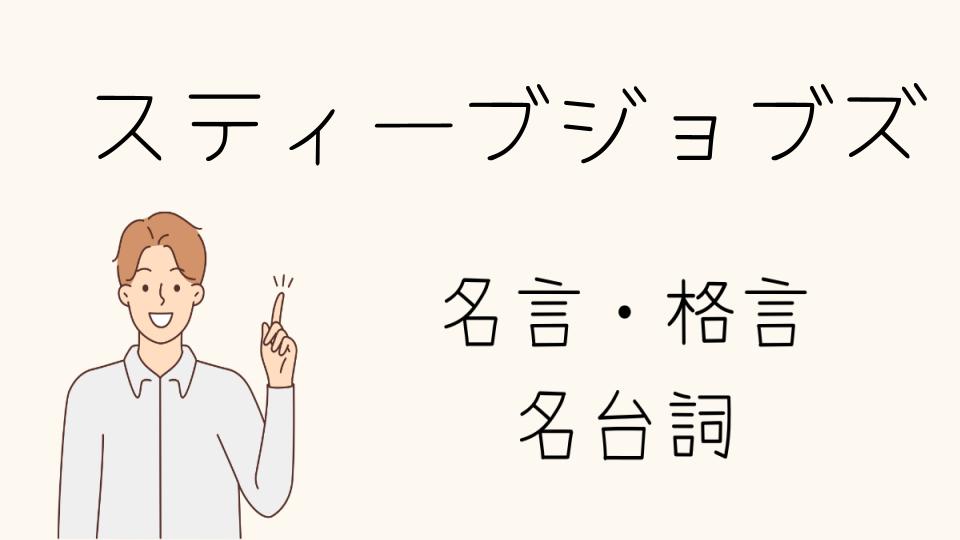 スティーブジョブズ

名言・格言
名台詞